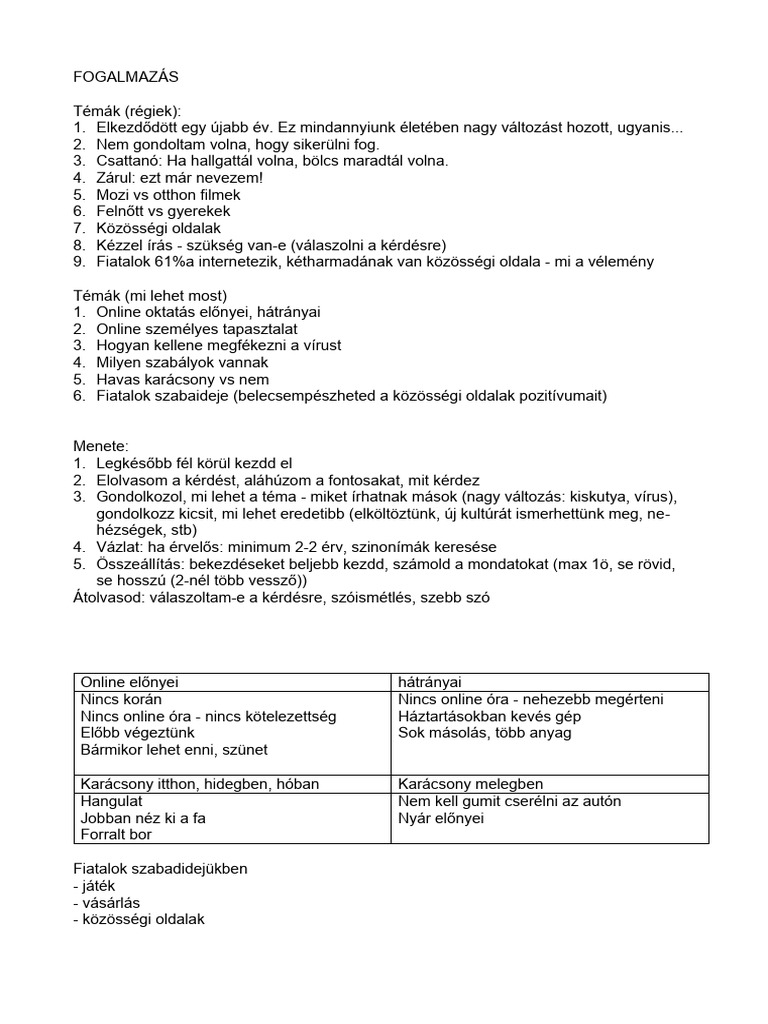 FOGALMAZÁS

Témák (régiek):
1. Elkezdődött egy újabb év. Ez mindannyiunk életében nagy változást hozott, ugyanis...
2. Nem gondoltam volna, hogy sikerülni fog.
3. Csattanó: Ha hallgattál volna, bölcs maradtál volna.
4. Zárul: ezt már nevezem!
5. Mozi vs otthon filmek
6. Felnőtt vs gyerekek
7. Közösségi oldalak
8. Kézzel írás - szükség van-e (válaszolni a kérdésre)
9. Fiatalok 61%a internetezik, kétharmadának van közösségi oldala - mi a vélemény

Témák (mi lehet most)
1. Online oktatás előnyei, hátrányai
2. Online személyes tapasztalat
3. Hogyan kellene megfékezni a vírust
4. Milyen szabályok vannak
5. Havas karácsony vs nem
6. Fiatalok szabaideje (belecsempészheted a közösségi oldalak pozitívumait)

Menete:
1. Legkésőbb fél körül kezdd el
2. Elolvasom a kérdést, aláhúzom a fontosakat, mit kérdez
3. Gondolkozol, mi lehet a téma - miket írhatnak mások (nagy változás: kiskutya, vírus), gondolkozz kicsit, mi lehet eredetibb (elköltöztünk, új kultúrát ismerhettünk meg, nehézségek, stb)
4. Vázlat: ha érvelős: minimum 2-2 érv, szinonímák keresése
5. Összeállítás: bekezdéseket beljebb kezdd, számold a mondatokat (max 1ö, se rövid, se hosszú (2-nél több vessző))
Átolvasod: válaszoltam-e a kérdésre, szóismétlés, szebb szó

| Online előnyei | hátrányai |
|---|---|
| Nincs korán<br>Nincs online óra - nincs kötelezettség<br>Előbb végeztünk<br>Bármikor lehet enni, szünet | Nincs online óra - nehezebb megérteni<br>Háztartásokban kevés gép<br>Sok másolás, több anyag |
| Karácsony itthon, hidegben, hóban | Karácsony melegben |
| Hangulat<br>Jobban néz ki a fa<br>Forralt bor | Nem kell gumit cserélni az autón<br>Nyár előnyei |

Fiatalok szabadidejükben
- játék
- vásárlás
- közösségi oldalak